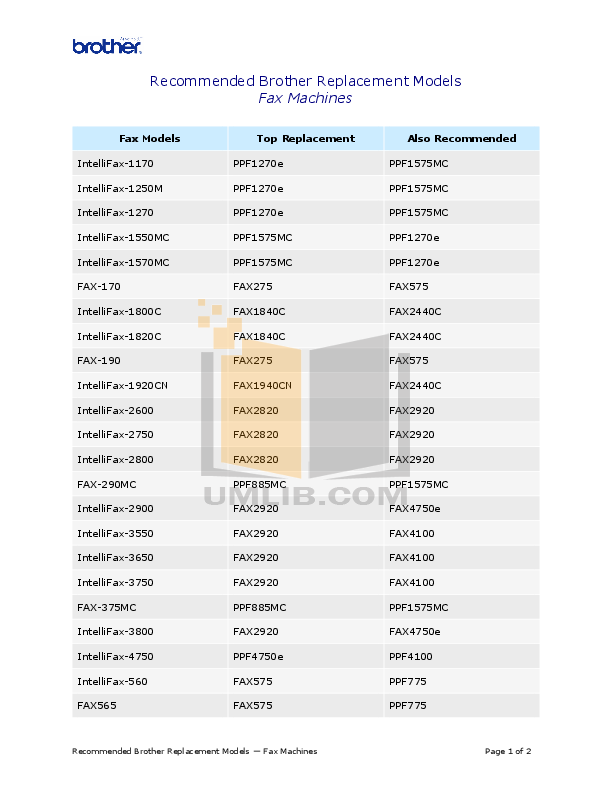 brother

Recommended Brother Replacement Models
Fax Machines

| Fax Models | Top Replacement | Also Recommended |
|---|---|---|
| IntelliFax-1170 | PPF1270e | PPF1575MC |
| IntelliFax-1250M | PPF1270e | PPF1575MC |
| IntelliFax-1270 | PPF1270e | PPF1575MC |
| IntelliFax-1550MC | PPF1575MC | PPF1270e |
| IntelliFax-1570MC | PPF1575MC | PPF1270e |
| FAX-170 | FAX275 | FAX575 |
| IntelliFax-1800C | FAX1840C | FAX2440C |
| IntelliFax-1820C | FAX1840C | FAX2440C |
| FAX-190 | FAX275 | FAX575 |
| IntelliFax-1920CN | FAX1940CN | FAX2440C |
| IntelliFax-2600 | FAX2820 | FAX2920 |
| IntelliFax-2750 | FAX2820 | FAX2920 |
| IntelliFax-2800 | FAX2820 | FAX2920 |
| FAX-290MC | PPF885MC | PPF1575MC |
| IntelliFax-2900 | FAX2920 | FAX4750e |
| IntelliFax-3550 | FAX2920 | FAX4100 |
| IntelliFax-3650 | FAX2920 | FAX4100 |
| IntelliFax-3750 | FAX2920 | FAX4100 |
| FAX-375MC | PPF885MC | PPF1575MC |
| IntelliFax-3800 | FAX2920 | FAX4750e |
| IntelliFax-4750 | PPF4750e | PPF4100 |
| IntelliFax-560 | FAX575 | PPF775 |
| FAX565 | FAX575 | PPF775 |

UMLIB.COM

Recommended Brother Replacement Models — Fax Machines
Page 1 of 2